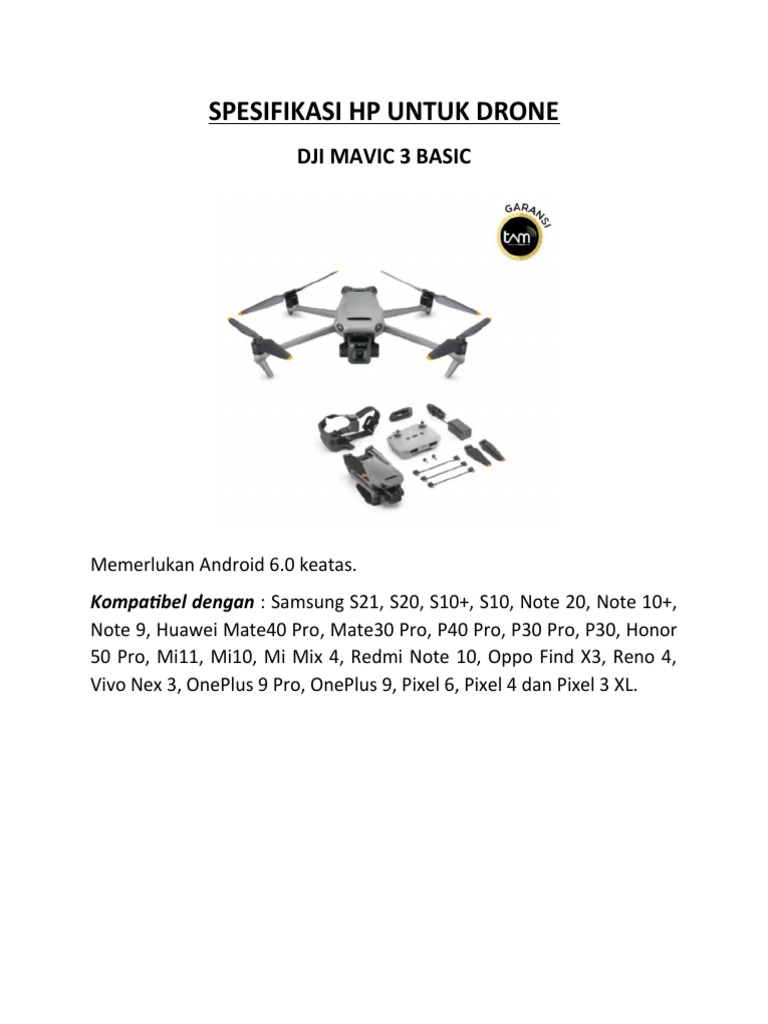 SPESIFIKASI HP UNTUK DRONE

DJI MAVIC 3 BASIC

GARANSI
tam

Memerlukan Android 6.0 keatas.

Kompatibel dengan : Samsung S21, S20, S10+, S10, Note 20, Note 10+, Note 9, Huawei Mate40 Pro, Mate30 Pro, P40 Pro, P30 Pro, P30, Honor 50 Pro, Mi11, Mi10, Mi Mix 4, Redmi Note 10, Oppo Find X3, Reno 4, Vivo Nex 3, OnePlus 9 Pro, OnePlus 9, Pixel 6, Pixel 4 dan Pixel 3 XL.